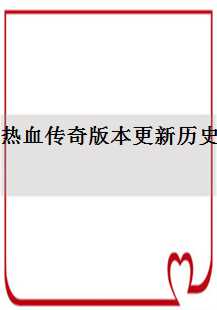 热血传奇版本更新历史